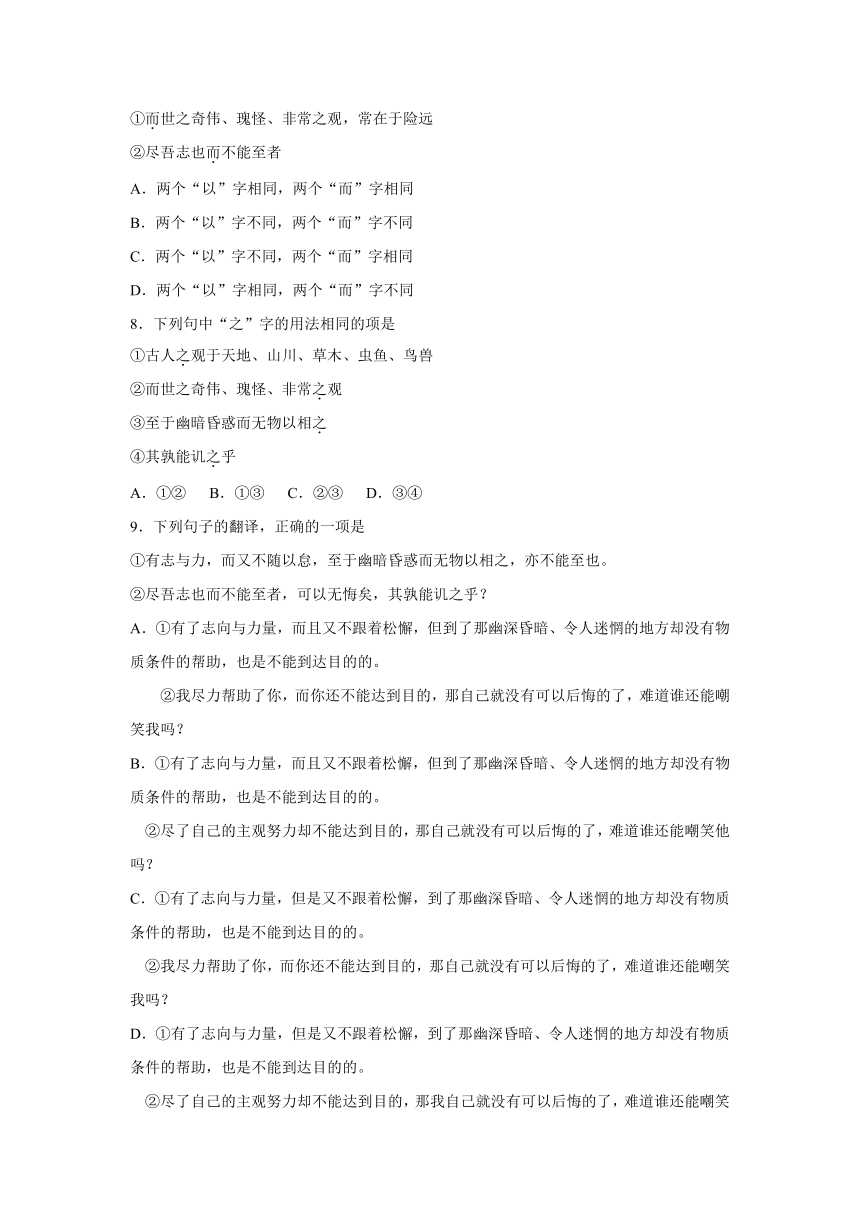 ①而世之奇伟、瑰怪、非常之观，常在于险远

②尽吾志也而不能至者

A．两个“以”字相同，两个“而”字相同

B．两个“以”字不同，两个“而”字不同

C．两个“以”字不同，两个“而”字相同

D．两个“以”字相同，两个“而”字不同

8．下列句中“之”字的用法相同的项是

①古人之观于天地、山川、草木、虫鱼、鸟兽

②而世之奇伟、瑰怪、非常之观

③至于幽暗昏惑而无物以相之

④其孰能讥之乎

A．①②　B．①③　C．②③　D．③④

9．下列句子的翻译，正确的一项是

①有志与力，而又不随以怠，至于幽暗昏惑而无物以相之，亦不能至也。

②尽吾志也而不能至者，可以无悔矣，其孰能讥之乎？

A．①有了志向与力量，而且又不跟着松懈，但到了那幽深昏暗、令人迷惘的地方却没有物质条件的帮助，也是不能到达目的的。

②我尽力帮助了你，而你还不能达到目的，那自己就没有可以后悔的了，难道谁还能嘲笑我吗？

B．①有了志向与力量，而且又不跟着松懈，但到了那幽深昏暗、令人迷惘的地方却没有物质条件的帮助，也是不能到达目的的。

②尽了自己的主观努力却不能达到目的，那自己就没有可以后悔的了，难道谁还能嘲笑他吗？

C．①有了志向与力量，但是又不跟着松懈，到了那幽深昏暗、令人迷惘的地方却没有物质条件的帮助，也是不能到达目的的。

②我尽力帮助了你，而你还不能达到目的，那自己就没有可以后悔的了，难道谁还能嘲笑我吗？

D．①有了志向与力量，但是又不跟着松懈，到了那幽深昏暗、令人迷惘的地方却没有物质条件的帮助，也是不能到达目的的。

②尽了自己的主观努力却不能达到目的，那我自己就没有可以后悔的了，难道谁还能嘲笑